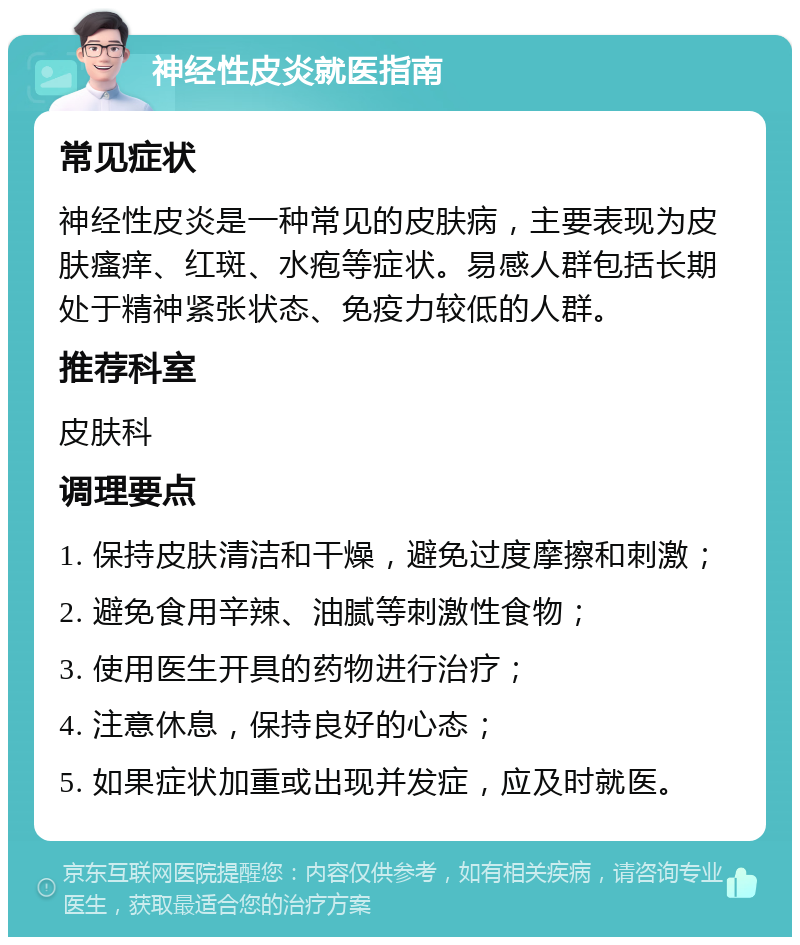 神经性皮炎就医指南

常见症状

神经性皮炎是一种常见的皮肤病，主要表现为皮肤瘙痒、红斑、水疱等症状。易感人群包括长期处于精神紧张状态、免疫力较低的人群。

推荐科室

皮肤科

调理要点

1. 保持皮肤清洁和干燥，避免过度摩擦和刺激；

2. 避免食用辛辣、油腻等刺激性食物；

3. 使用医生开具的药物进行治疗；

4. 注意休息，保持良好的心态；

5. 如果症状加重或出现并发症，应及时就医。

京东互联网医院提醒您：内容仅供参考，如有相关疾病，请咨询专业医生，获取最适合您的治疗方案